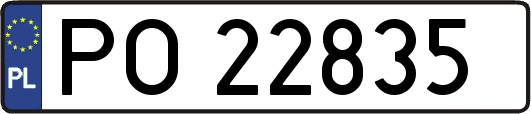 PL
PO 22835